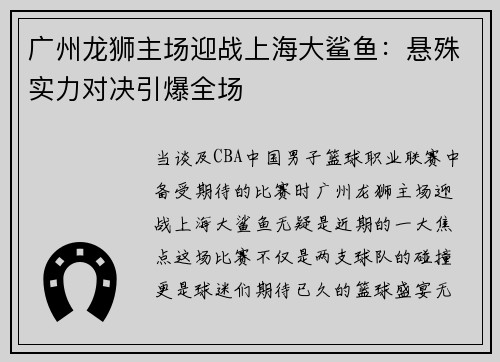 广州龙狮主场迎战上海大鲨鱼：悬殊实力对决引爆全场

当谈及CBA中国男子篮球职业联赛中备受期待的比赛时广州龙狮主场迎战上海大鲨鱼无疑是近期的一大焦点这场比赛不仅是两支球队的碰撞更是球迷们期待已久的篮球盛宴无